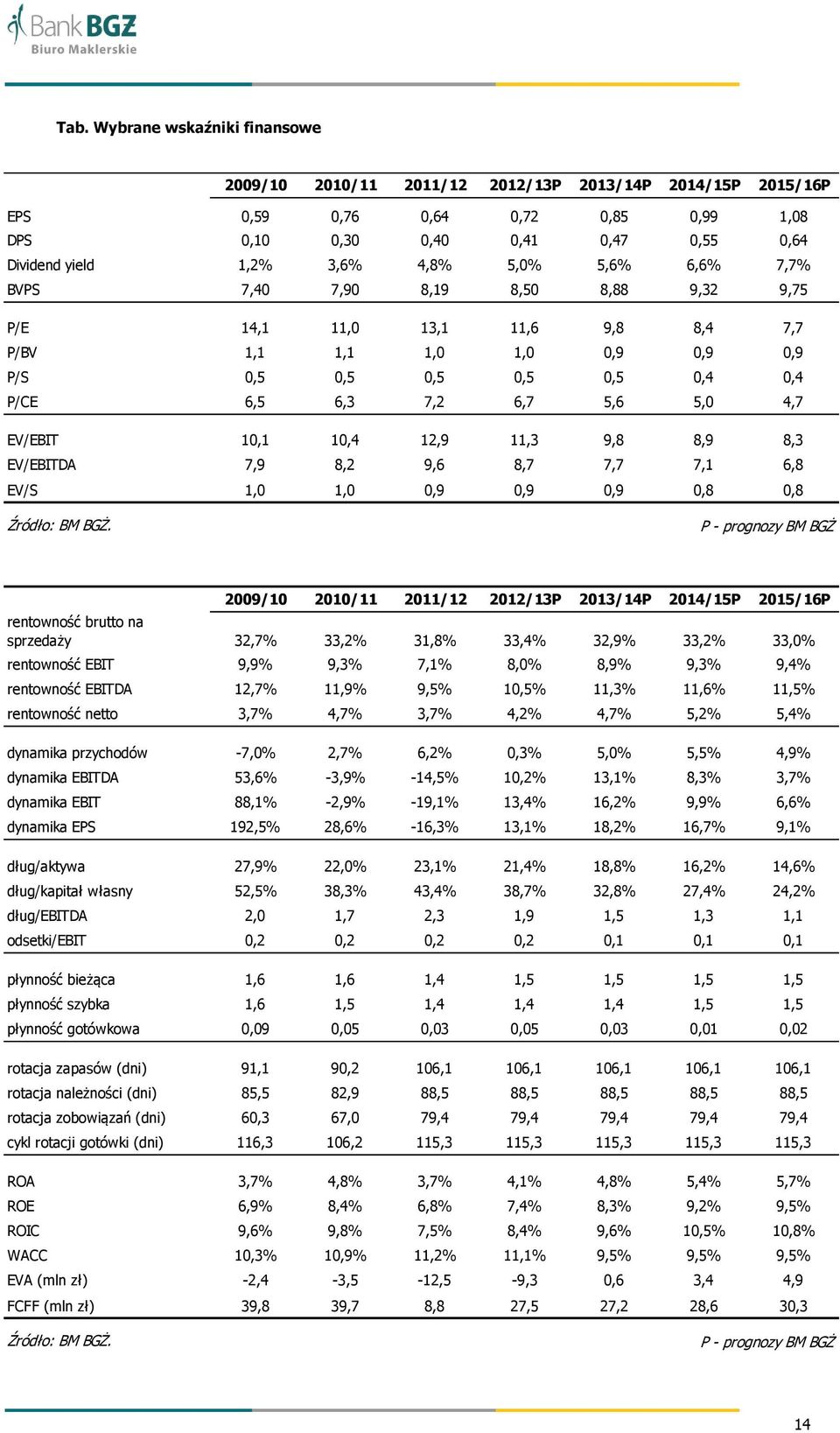 Bank BGŻ
Biuro Maklerskie

Tab. Wybrane wskaźniki finansowe

| | 2009/10 | 2010/11 | 2011/12 | 2012/13P | 2013/14P | 2014/15P | 2015/16P |
|---|---|---|---|---|---|---|---|
| EPS | 0,59 | 0,76 | 0,64 | 0,72 | 0,85 | 0,99 | 1,08 |
| DPS | 0,10 | 0,30 | 0,40 | 0,41 | 0,47 | 0,55 | 0,64 |
| Dividend yield | 1,2% | 3,6% | 4,8% | 5,0% | 5,6% | 6,6% | 7,7% |
| BVPS | 7,40 | 7,90 | 8,19 | 8,50 | 8,88 | 9,32 | 9,75 |
| P/E | 14,1 | 11,0 | 13,1 | 11,6 | 9,8 | 8,4 | 7,7 |
| P/BV | 1,1 | 1,1 | 1,0 | 1,0 | 0,9 | 0,9 | 0,9 |
| P/S | 0,5 | 0,5 | 0,5 | 0,5 | 0,5 | 0,4 | 0,4 |
| P/CE | 6,5 | 6,3 | 7,2 | 6,7 | 5,6 | 5,0 | 4,7 |
| EV/EBIT | 10,1 | 10,4 | 12,9 | 11,3 | 9,8 | 8,9 | 8,3 |
| EV/EBITDA | 7,9 | 8,2 | 9,6 | 8,7 | 7,7 | 7,1 | 6,8 |
| EV/S | 1,0 | 1,0 | 0,9 | 0,9 | 0,9 | 0,8 | 0,8 |

Źródło: BM BGŻ. P - prognozy BM BGŻ

| | 2009/10 | 2010/11 | 2011/12 | 2012/13P | 2013/14P | 2014/15P | 2015/16P |
|---|---|---|---|---|---|---|---|
| rentowność brutto na sprzedaży | 32,7% | 33,2% | 31,8% | 33,4% | 32,9% | 33,2% | 33,0% |
| rentowność EBIT | 9,9% | 9,3% | 7,1% | 8,0% | 8,9% | 9,3% | 9,4% |
| rentowność EBITDA | 12,7% | 11,9% | 9,5% | 10,5% | 11,3% | 11,6% | 11,5% |
| rentowność netto | 3,7% | 4,7% | 3,7% | 4,2% | 4,7% | 5,2% | 5,4% |
| dynamika przychodów | -7,0% | 2,7% | 6,2% | 0,3% | 5,0% | 5,5% | 4,9% |
| dynamika EBITDA | 53,6% | -3,9% | -14,5% | 10,2% | 13,1% | 8,3% | 3,7% |
| dynamika EBIT | 88,1% | -2,9% | -19,1% | 13,4% | 16,2% | 9,9% | 6,6% |
| dynamika EPS | 192,5% | 28,6% | -16,3% | 13,1% | 18,2% | 16,7% | 9,1% |
| dług/aktywa | 27,9% | 22,0% | 23,1% | 21,4% | 18,8% | 16,2% | 14,6% |
| dług/kapitał własny | 52,5% | 38,3% | 43,4% | 38,7% | 32,8% | 27,4% | 24,2% |
| dług/EBITDA | 2,0 | 1,7 | 2,3 | 1,9 | 1,5 | 1,3 | 1,1 |
| odsetki/EBIT | 0,2 | 0,2 | 0,2 | 0,2 | 0,1 | 0,1 | 0,1 |
| płynność bieżąca | 1,6 | 1,6 | 1,4 | 1,5 | 1,5 | 1,5 | 1,5 |
| płynność szybka | 1,6 | 1,5 | 1,4 | 1,4 | 1,4 | 1,5 | 1,5 |
| płynność gotówkowa | 0,09 | 0,05 | 0,03 | 0,05 | 0,03 | 0,01 | 0,02 |
| rotacja zapasów (dni) | 91,1 | 90,2 | 106,1 | 106,1 | 106,1 | 106,1 | 106,1 |
| rotacja należności (dni) | 85,5 | 82,9 | 88,5 | 88,5 | 88,5 | 88,5 | 88,5 |
| rotacja zobowiązań (dni) | 60,3 | 67,0 | 79,4 | 79,4 | 79,4 | 79,4 | 79,4 |
| cykl rotacji gotówki (dni) | 116,3 | 106,2 | 115,3 | 115,3 | 115,3 | 115,3 | 115,3 |
| ROA | 3,7% | 4,8% | 3,7% | 4,1% | 4,8% | 5,4% | 5,7% |
| ROE | 6,9% | 8,4% | 6,8% | 7,4% | 8,3% | 9,2% | 9,5% |
| ROIC | 9,6% | 9,8% | 7,5% | 8,4% | 9,6% | 10,5% | 10,8% |
| WACC | 10,3% | 10,9% | 11,2% | 11,1% | 9,5% | 9,5% | 9,5% |
| EVA (mln zł) | -2,4 | -3,5 | -12,5 | -9,3 | 0,6 | 3,4 | 4,9 |
| FCFF (mln zł) | 39,8 | 39,7 | 8,8 | 27,5 | 27,2 | 28,6 | 30,3 |

Źródło: BM BGŻ. P - prognozy BM BGŻ

14